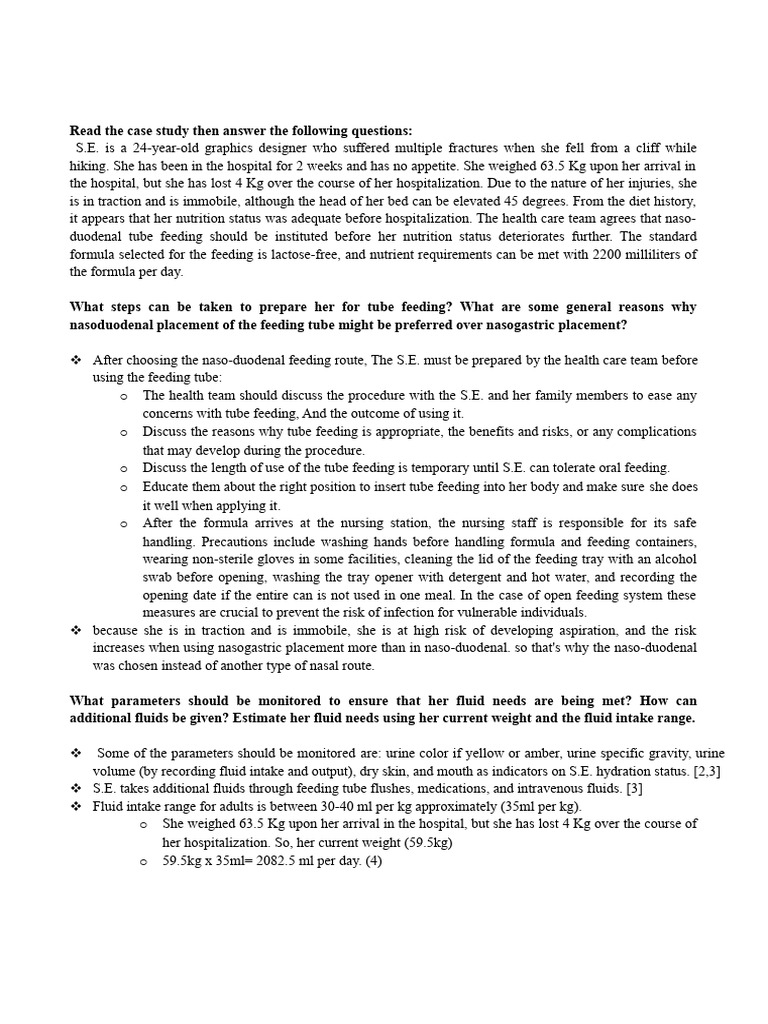 **Read the case study then answer the following questions:**
S.E. is a 24-year-old graphics designer who suffered multiple fractures when she fell from a cliff while hiking. She has been in the hospital for 2 weeks and has no appetite. She weighed 63.5 Kg upon her arrival in the hospital, but she has lost 4 Kg over the course of her hospitalization. Due to the nature of her injuries, she is in traction and is immobile, although the head of her bed can be elevated 45 degrees. From the diet history, it appears that her nutrition status was adequate before hospitalization. The health care team agrees that naso-duodenal tube feeding should be instituted before her nutrition status deteriorates further. The standard formula selected for the feeding is lactose-free, and nutrient requirements can be met with 2200 milliliters of the formula per day.

**What steps can be taken to prepare her for tube feeding? What are some general reasons why nasoduodenal placement of the feeding tube might be preferred over nasogastric placement?**

❖ After choosing the naso-duodenal feeding route, The S.E. must be prepared by the health care team before using the feeding tube:
  o The health team should discuss the procedure with the S.E. and her family members to ease any concerns with tube feeding, And the outcome of using it.
  o Discuss the reasons why tube feeding is appropriate, the benefits and risks, or any complications that may develop during the procedure.
  o Discuss the length of use of the tube feeding is temporary until S.E. can tolerate oral feeding.
  o Educate them about the right position to insert tube feeding into her body and make sure she does it well when applying it.
  o After the formula arrives at the nursing station, the nursing staff is responsible for its safe handling. Precautions include washing hands before handling formula and feeding containers, wearing non-sterile gloves in some facilities, cleaning the lid of the feeding tray with an alcohol swab before opening, washing the tray opener with detergent and hot water, and recording the opening date if the entire can is not used in one meal. In the case of open feeding system these measures are crucial to prevent the risk of infection for vulnerable individuals.
❖ because she is in traction and is immobile, she is at high risk of developing aspiration, and the risk increases when using nasogastric placement more than in naso-duodenal. so that's why the naso-duodenal was chosen instead of another type of nasal route.

**What parameters should be monitored to ensure that her fluid needs are being met? How can additional fluids be given? Estimate her fluid needs using her current weight and the fluid intake range.**

❖ Some of the parameters should be monitored are: urine color if yellow or amber, urine specific gravity, urine volume (by recording fluid intake and output), dry skin, and mouth as indicators on S.E. hydration status. [2,3]
❖ S.E. takes additional fluids through feeding tube flushes, medications, and intravenous fluids. [3]
❖ Fluid intake range for adults is between 30-40 ml per kg approximately (35ml per kg).
  o She weighed 63.5 Kg upon her arrival in the hospital, but she has lost 4 Kg over the course of her hospitalization. So, her current weight (59.5kg)
  o 59.5kg x 35ml= 2082.5 ml per day. (4)